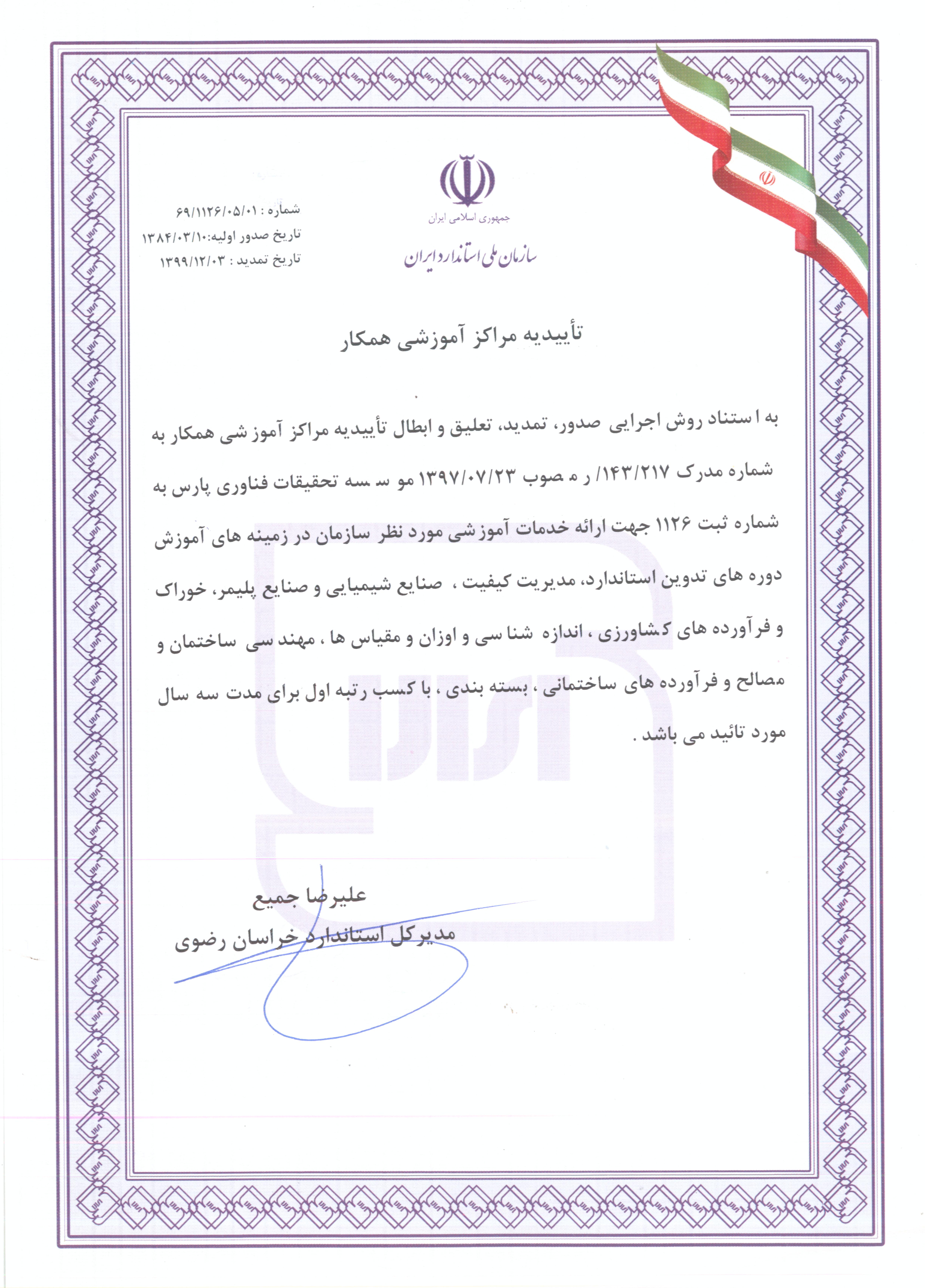 جمهوری اسلامی ایران
سازمان ملی استاندارد ایران

شماره : ۶۹/۱۱۲۶/۰۵/۰۱
تاریخ صدور اولیه:۱۳۸۴/۰۳/۱۰
تاریخ تمدید : ۱۳۹۹/۱۲/۰۳

تأییدیه مراکز آموزشی همکار

به استناد روش اجرایی صدور، تمدید، تعلیق و ابطال تأییدیه مراکز آموزشی همکار به شماره مدرک ۱۴۳/۲۱۷/ ر م صوب ۱۳۹۷/۰۷/۲۳ موسسه تحقیقات فناوری پارس به شماره ثبت ۱۱۲۶ جهت ارائه خدمات آموزشی مورد نظر سازمان در زمینه های آموزش دوره های تدوین استاندارد، مدیریت کیفیت ، صنایع شیمیایی و صنایع پلیمر، خوراک و فرآورده های کشاورزی ، اندازه شناسی و اوزان و مقیاس ها ، مهندسی ساختمان و مصالح و فرآورده های ساختمانی ، بسته بندی ، با کسب رتبه اول برای مدت سه سال مورد تائید می باشد .

علیرضا جمیع
مدیرکل استاندارد خراسان رضوی